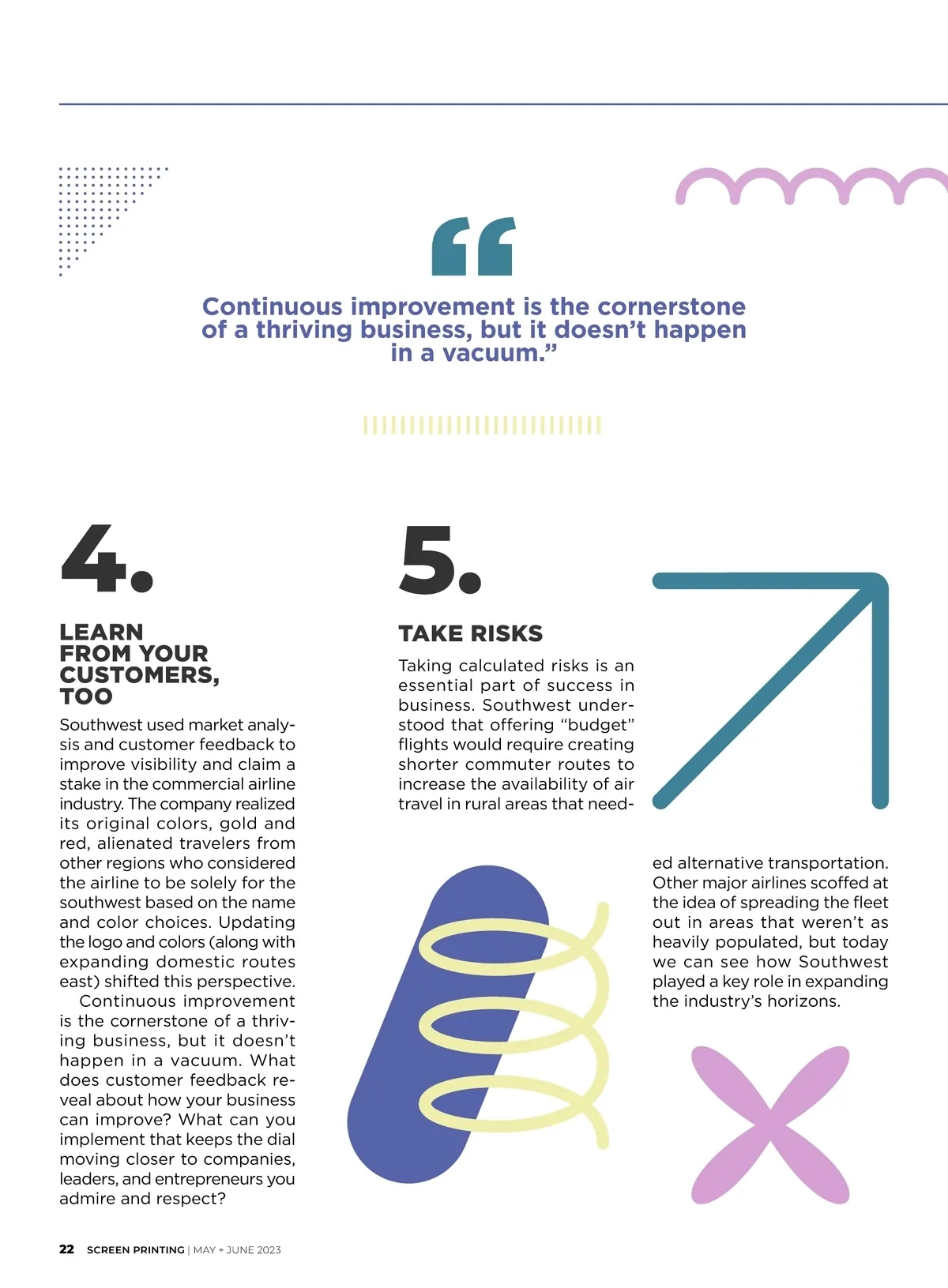 “

Continuous improvement is the cornerstone of a thriving business, but it doesn’t happen in a vacuum.”

4.

LEARN FROM YOUR CUSTOMERS, TOO

Southwest used market analysis and customer feedback to improve visibility and claim a stake in the commercial airline industry. The company realized its original colors, gold and red, alienated travelers from other regions who considered the airline to be solely for the southwest based on the name and color choices. Updating the logo and colors (along with expanding domestic routes east) shifted this perspective.

Continuous improvement is the cornerstone of a thriving business, but it doesn’t happen in a vacuum. What does customer feedback reveal about how your business can improve? What can you implement that keeps the dial moving closer to companies, leaders, and entrepreneurs you admire and respect?

5.

TAKE RISKS

Taking calculated risks is an essential part of success in business. Southwest understood that offering “budget” flights would require creating shorter commuter routes to increase the availability of air travel in rural areas that needed alternative transportation. Other major airlines scoffed at the idea of spreading the fleet out in areas that weren’t as heavily populated, but today we can see how Southwest played a key role in expanding the industry’s horizons.

22 SCREEN PRINTING | MAY + JUNE 2023